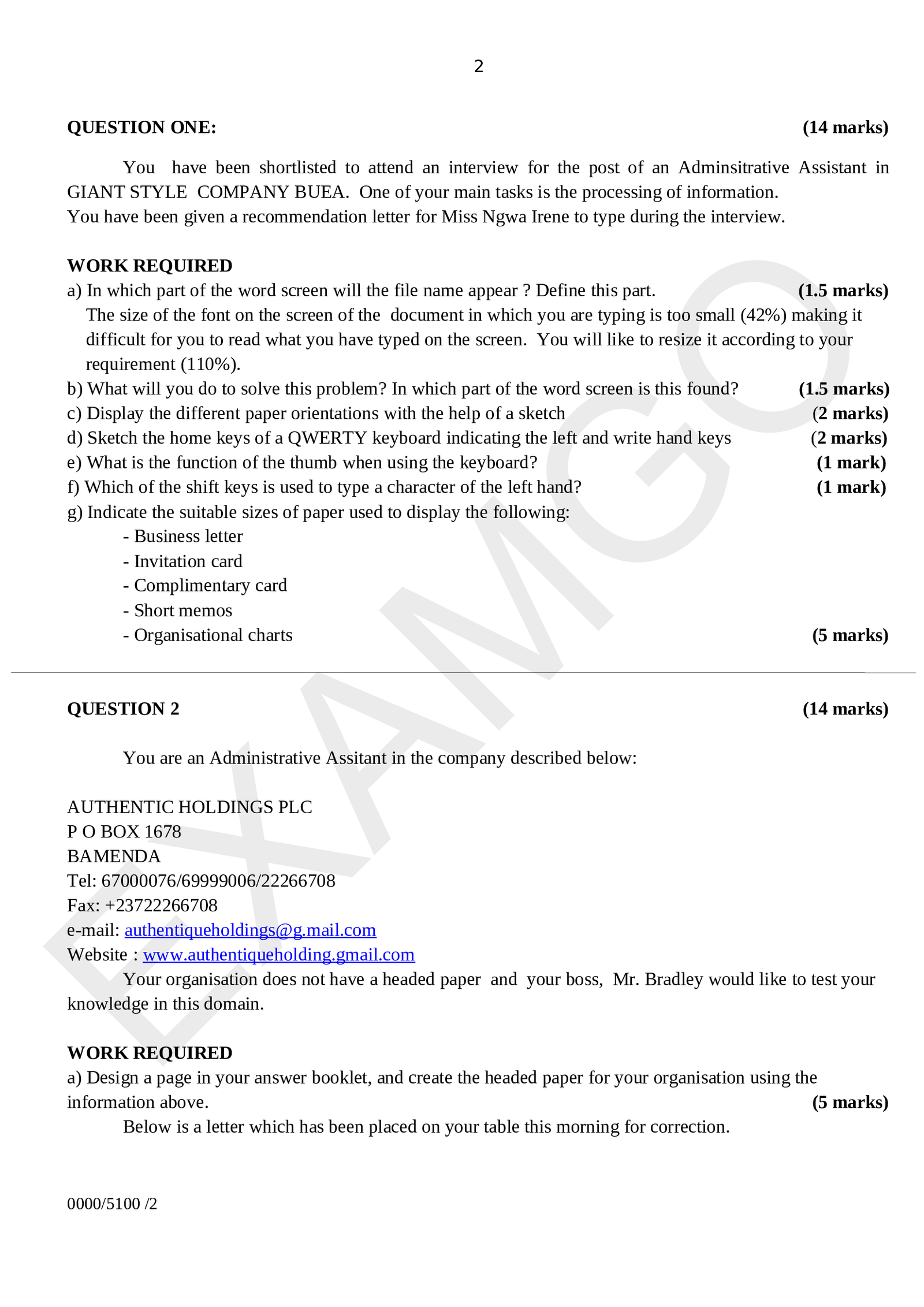 2

QUESTION ONE: (14 marks)

You have been shortlisted to attend an interview for the post of an Adminsitrative Assistant in GIANT STYLE COMPANY BUEA. One of your main tasks is the processing of information.
You have been given a recommendation letter for Miss Ngwa Irene to type during the interview.

WORK REQUIRED
a) In which part of the word screen will the file name appear ? Define this part. (1.5 marks)
The size of the font on the screen of the document in which you are typing is too small (42%) making it difficult for you to read what you have typed on the screen. You will like to resize it according to your requirement (110%).
b) What will you do to solve this problem? In which part of the word screen is this found? (1.5 marks)
c) Display the different paper orientations with the help of a sketch (2 marks)
d) Sketch the home keys of a QWERTY keyboard indicating the left and write hand keys (2 marks)
e) What is the function of the thumb when using the keyboard? (1 mark)
f) Which of the shift keys is used to type a character of the left hand? (1 mark)
g) Indicate the suitable sizes of paper used to display the following:
- Business letter
- Invitation card
- Complimentary card
- Short memos
- Organisational charts (5 marks)

QUESTION 2 (14 marks)

You are an Administrative Assitant in the company described below:

AUTHENTIC HOLDINGS PLC
P O BOX 1678
BAMENDA
Tel: 67000076/69999006/22266708
Fax: +23722266708
e-mail: authentiqueholdings@g.mail.com
Website : www.authentiqueholding.gmail.com

Your organisation does not have a headed paper and your boss, Mr. Bradley would like to test your knowledge in this domain.

WORK REQUIRED
a) Design a page in your answer booklet, and create the headed paper for your organisation using the information above. (5 marks)
Below is a letter which has been placed on your table this morning for correction.

0000/5100 /2

EXAMGO